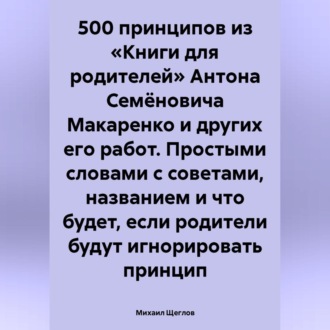 500 принципов из «Книги для родителей» Антона Семёновича Макаренко и других его работ. Простыми словами с советами, названием и что будет, если родители будут игнорировать принцип

Михаил Щеглов